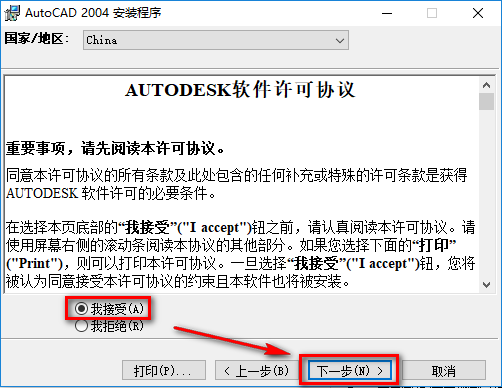 AutoCAD 2004 安装程序

国家/地区： China

AUTODESK软件许可协议

重要事项，请先阅读本许可协议。

同意本许可协议的所有条款及此处包含的任何补充或特殊的许可条款是获得AUTODESK 软件许可的必要条件。

在选择本页底部的“我接受”("I accept")钮之前，请认真阅读本许可协议。请使用屏幕右侧的滚动条阅读本协议的其他部分。如果您选择下面的“打印”("Print")，则可以打印本许可协议。一旦选择“我接受”("I accept")钮，您将被认为同意接受本许可协议的约束且本软件也将被安装。

我接受(A)
我拒绝(R)

打印(P)...
< 上一步(B)
下一步(N) >
取消